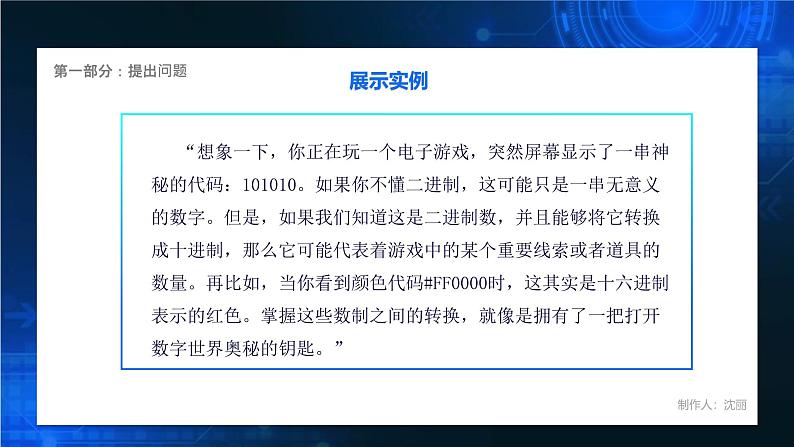 第一部分：提出问题

展示实例

“想象一下，你正在玩一个电子游戏，突然屏幕显示了一串神秘的代码：101010。如果你不懂二进制，这可能只是一串无意义的数字。但是，如果我们知道这是二进制数，并且能够将它转换成十进制，那么它可能代表着游戏中的某个重要线索或者道具的数量。再比如，当你看到颜色代码#FF0000时，这其实是十六进制表示的红色。掌握这些数制之间的转换，就像是拥有了一把打开数字世界奥秘的钥匙。”

制作人：沈丽